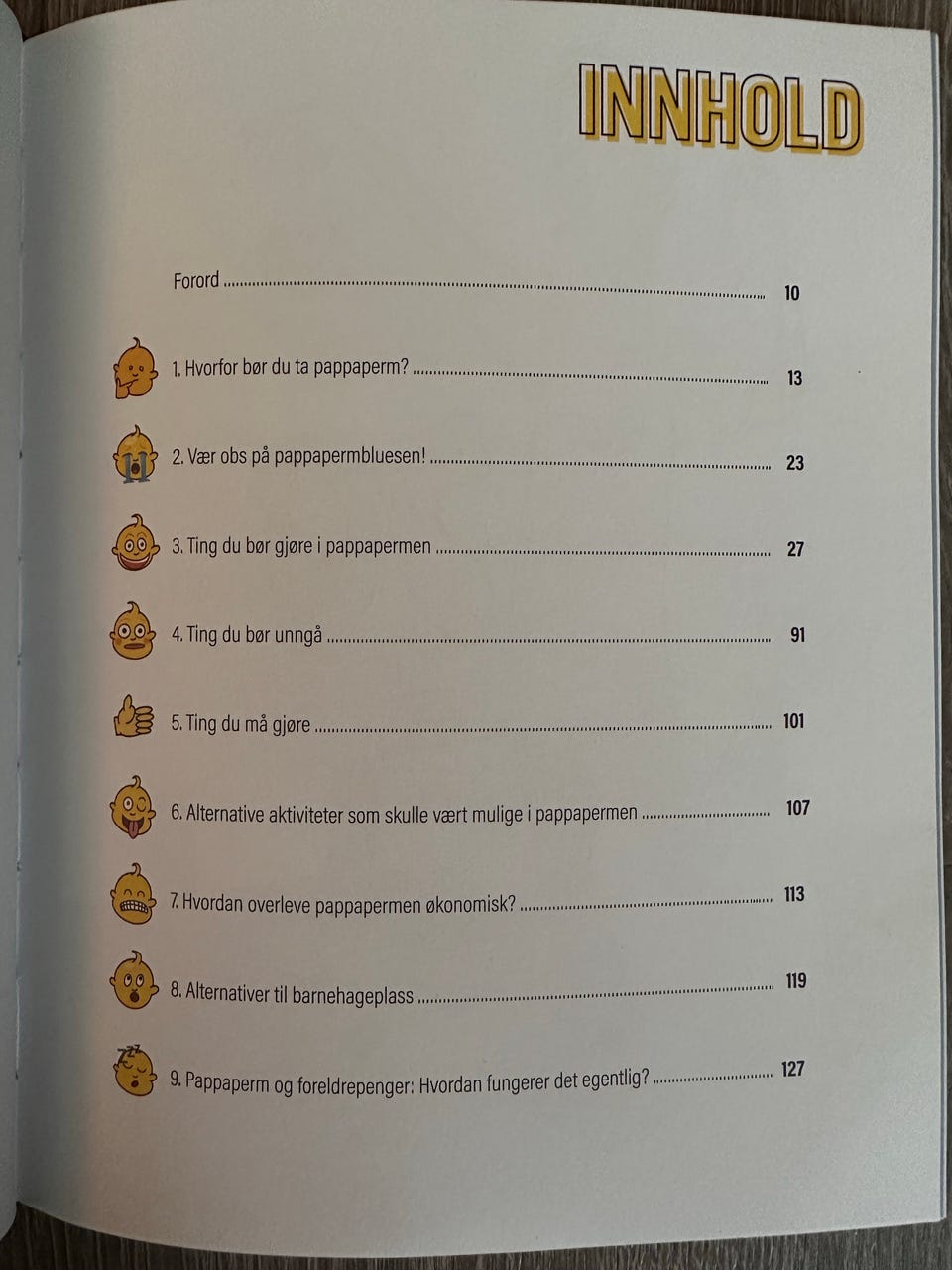 INNHOLD

Forord ........ 10

1. Hvorfor bør du ta pappaperm? ........ 13

2. Vær obs på pappapermbluesen! ........ 23

3. Ting du bør gjøre i pappapermen ........ 27

4. Ting du bør unngå ........ 91

5. Ting du må gjøre ........ 101

6. Alternative aktiviteter som skulle vært mulige i pappapermen ........ 107

7. Hvordan overleve pappapermen økonomisk? ........ 113

8. Alternativer til barnehageplass ........ 119

9. Pappaperm og foreldrepenger: Hvordan fungerer det egentlig? ........ 127